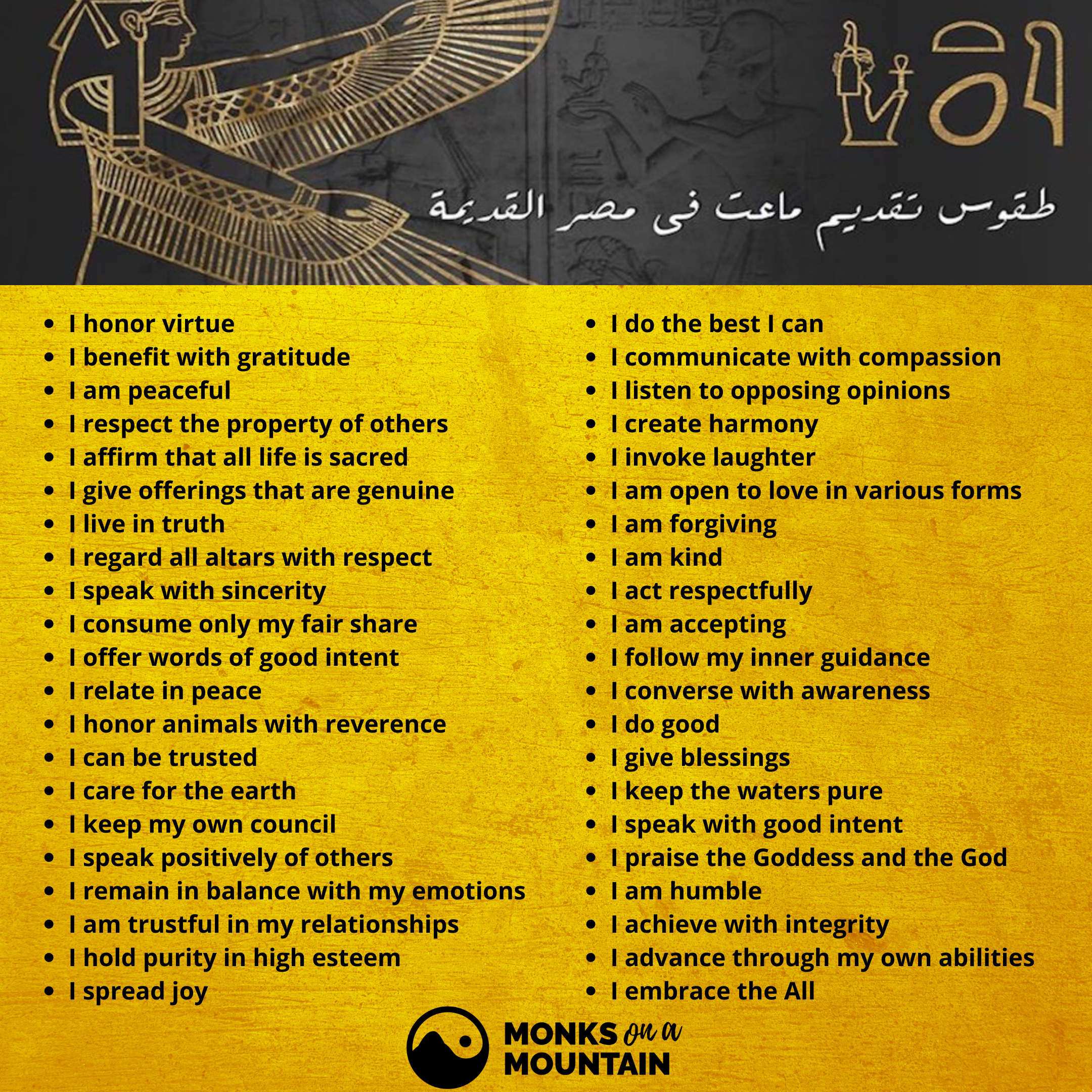 طقوس تقديم ماعت فى مصر القديمة

- I honor virtue
- I benefit with gratitude
- I am peaceful
- I respect the property of others
- I affirm that all life is sacred
- I give offerings that are genuine
- I live in truth
- I regard all altars with respect
- I speak with sincerity
- I consume only my fair share
- I offer words of good intent
- I relate in peace
- I honor animals with reverence
- I can be trusted
- I care for the earth
- I keep my own council
- I speak positively of others
- I remain in balance with my emotions
- I am trustful in my relationships
- I hold purity in high esteem
- I spread joy

- I do the best I can
- I communicate with compassion
- I listen to opposing opinions
- I create harmony
- I invoke laughter
- I am open to love in various forms
- I am forgiving
- I am kind
- I act respectfully
- I am accepting
- I follow my inner guidance
- I converse with awareness
- I do good
- I give blessings
- I keep the waters pure
- I speak with good intent
- I praise the Goddess and the God
- I am humble
- I achieve with integrity
- I advance through my own abilities
- I embrace the All

MONKS on a MOUNTAIN